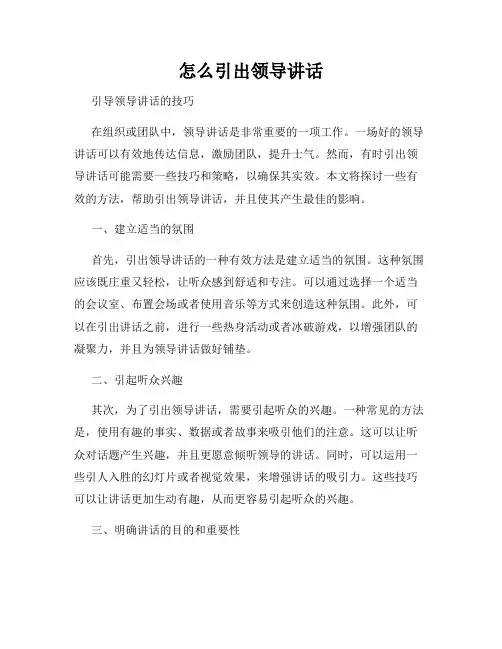 怎么引出领导讲话

引导领导讲话的技巧

在组织或团队中，领导讲话是非常重要的一项工作。一场好的领导讲话可以有效地传达信息，激励团队，提升士气。然而，有时引出领导讲话可能需要一些技巧和策略，以确保其实效。本文将探讨一些有效的方法，帮助引出领导讲话，并且使其产生最佳的影响。

一、建立适当的氛围

首先，引出领导讲话的一种有效方法是建立适当的氛围。这种氛围应该既庄重又轻松，让听众感到舒适和专注。可以通过选择一个适当的会议室、布置会场或者使用音乐等方式来创造这种氛围。此外，可以在引出讲话之前，进行一些热身活动或者冰破游戏，以增强团队的凝聚力，并且为领导讲话做好铺垫。

二、引起听众兴趣

其次，为了引出领导讲话，需要引起听众的兴趣。一种常见的方法是，使用有趣的事实、数据或者故事来吸引他们的注意。这可以让听众对话题产生兴趣，并且更愿意倾听领导的讲话。同时，可以运用一些引人入胜的幻灯片或者视觉效果，来增强讲话的吸引力。这些技巧可以让讲话更加生动有趣，从而更容易引起听众的兴趣。

三、明确讲话的目的和重要性